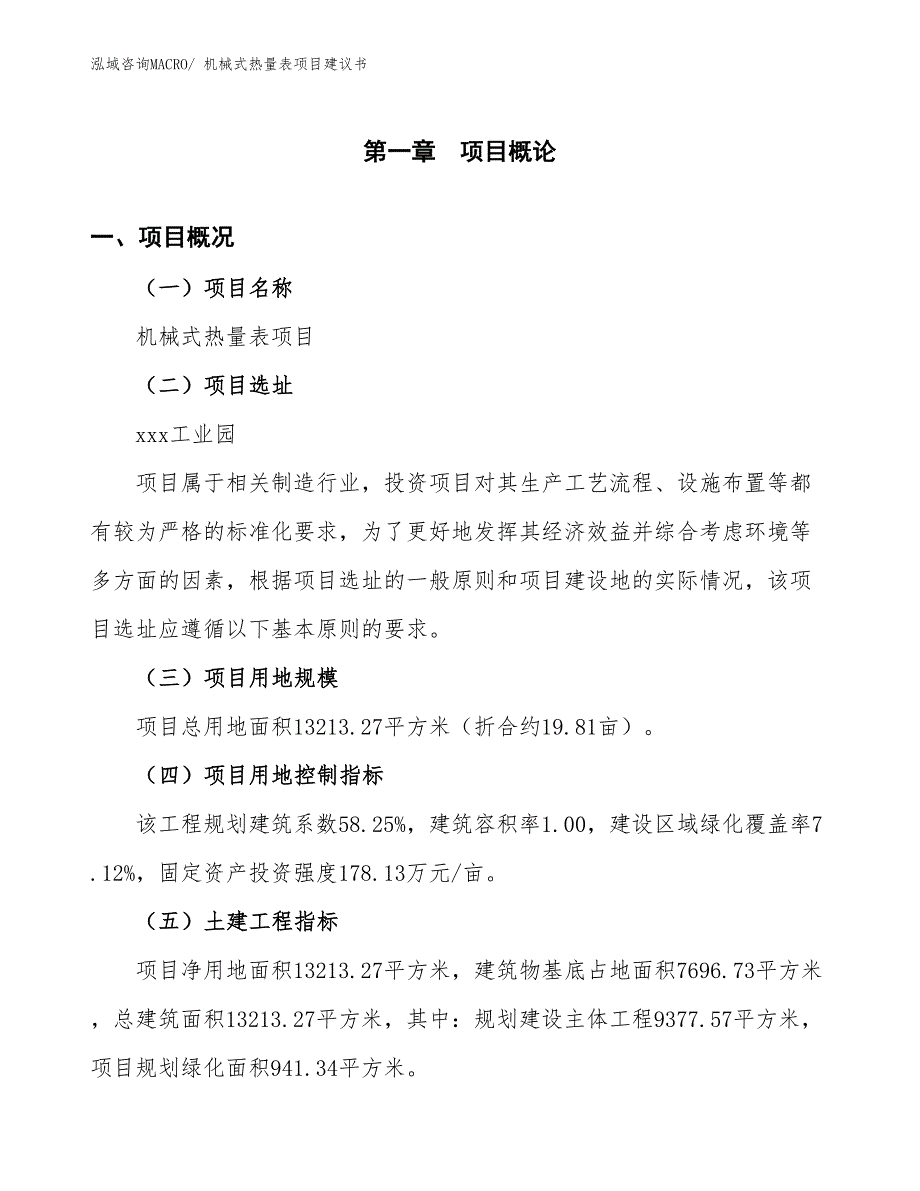 泓域咨询MACRO/ 机械式热量表项目建议书

第一章　项目概论

一、项目概况

（一）项目名称

机械式热量表项目

（二）项目选址

xxx工业园

项目属于相关制造行业，投资项目对其生产工艺流程、设施布置等都有较为严格的标准化要求，为了更好地发挥其经济效益并综合考虑环境等多方面的因素，根据项目选址的一般原则和项目建设地的实际情况，该项目选址应遵循以下基本原则的要求。

（三）项目用地规模

项目总用地面积13213.27平方米（折合约19.81亩）。

（四）项目用地控制指标

该工程规划建筑系数58.25%，建筑容积率1.00，建设区域绿化覆盖率7.12%，固定资产投资强度178.13万元/亩。

（五）土建工程指标

项目净用地面积13213.27平方米，建筑物基底占地面积7696.73平方米，总建筑面积13213.27平方米，其中：规划建设主体工程9377.57平方米，项目规划绿化面积941.34平方米。